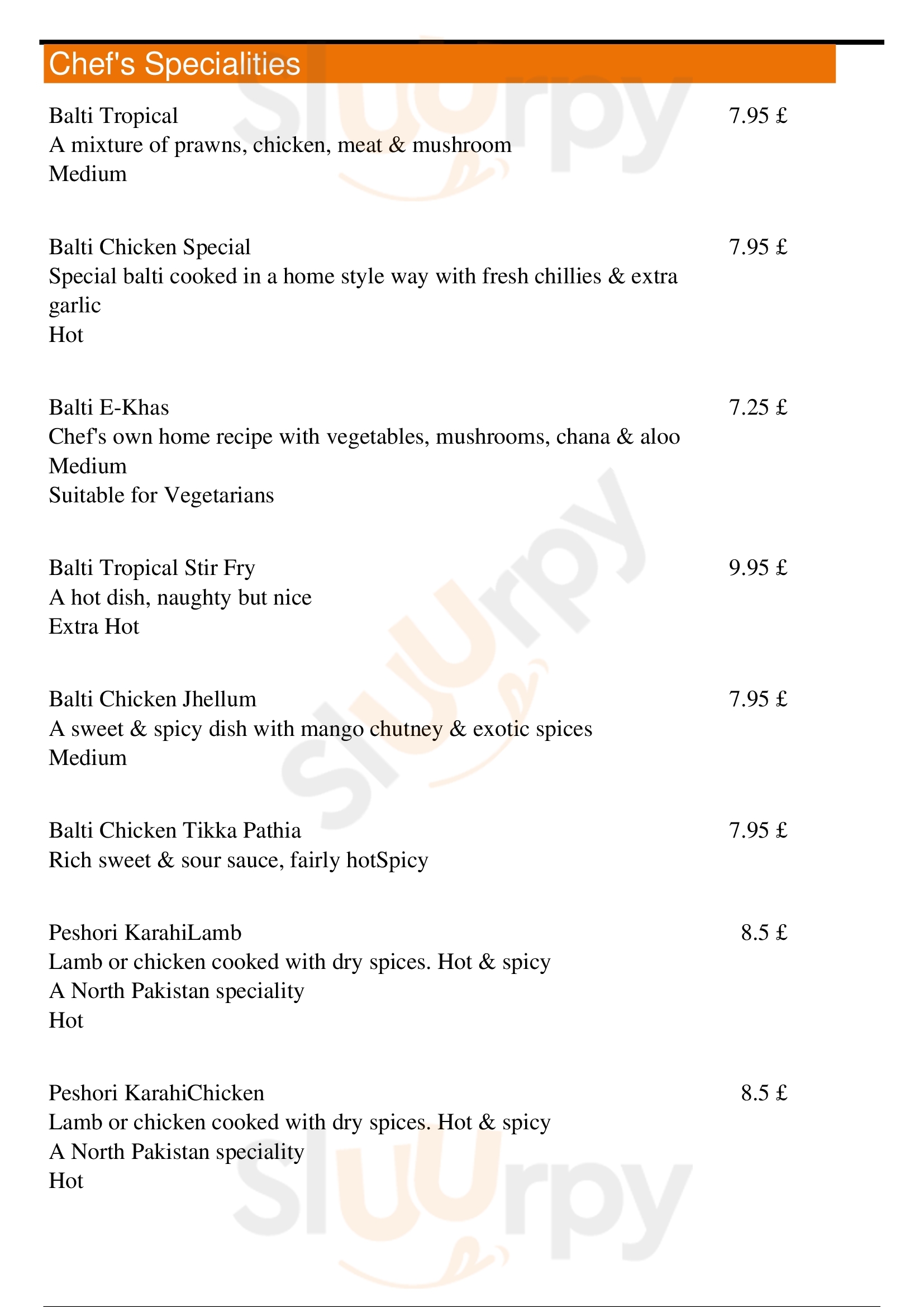 Chef's Specialities

Balti Tropical 7.95 £
A mixture of prawns, chicken, meat & mushroom
Medium

Balti Chicken Special 7.95 £
Special balti cooked in a home style way with fresh chillies & extra garlic
Hot

Balti E-Khas 7.25 £
Chef's own home recipe with vegetables, mushrooms, chana & aloo
Medium
Suitable for Vegetarians

Balti Tropical Stir Fry 9.95 £
A hot dish, naughty but nice
Extra Hot

Balti Chicken Jhellum 7.95 £
A sweet & spicy dish with mango chutney & exotic spices
Medium

Balti Chicken Tikka Pathia 7.95 £
Rich sweet & sour sauce, fairly hotSpicy

Peshori KarahiLamb 8.5 £
Lamb or chicken cooked with dry spices. Hot & spicy
A North Pakistan speciality
Hot

Peshori KarahiChicken 8.5 £
Lamb or chicken cooked with dry spices. Hot & spicy
A North Pakistan speciality
Hot

Slurpy Slurpy Slurpy